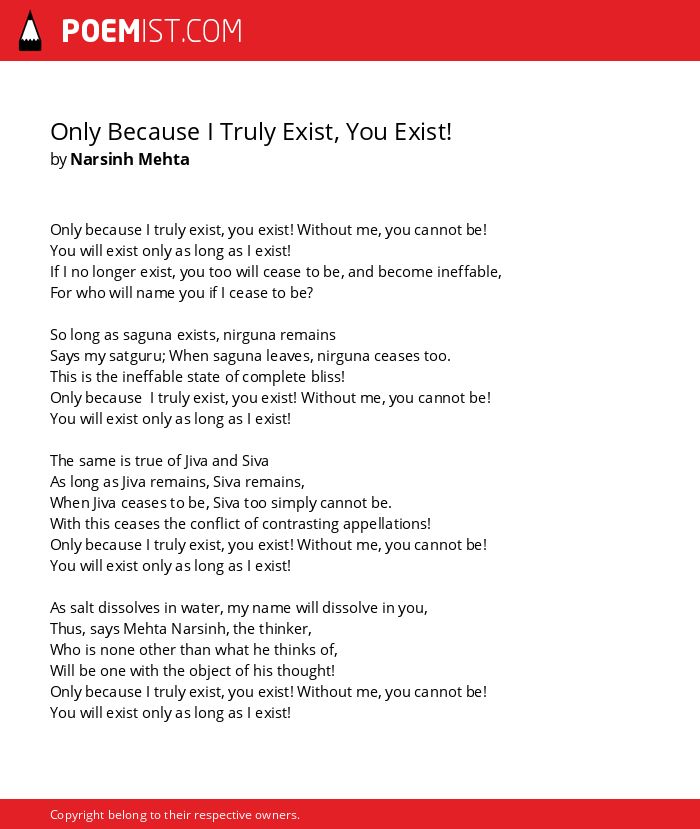 POEMIST.COM

Only Because I Truly Exist, You Exist!
by Narsinh Mehta

Only because I truly exist, you exist! Without me, you cannot be!
You will exist only as long as I exist!
If I no longer exist, you too will cease to be, and become ineffable,
For who will name you if I cease to be?

So long as saguna exists, nirguna remains
Says my satguru; When saguna leaves, nirguna ceases too.
This is the ineffable state of complete bliss!
Only because I truly exist, you exist! Without me, you cannot be!
You will exist only as long as I exist!

The same is true of Jiva and Siva
As long as Jiva remains, Siva remains,
When Jiva ceases to be, Siva too simply cannot be.
With this ceases the conflict of contrasting appellations!
Only because I truly exist, you exist! Without me, you cannot be!
You will exist only as long as I exist!

As salt dissolves in water, my name will dissolve in you,
Thus, says Mehta Narsinh, the thinker,
Who is none other than what he thinks of,
Will be one with the object of his thought!
Only because I truly exist, you exist! Without me, you cannot be!
You will exist only as long as I exist!

Copyright belong to their respective owners.